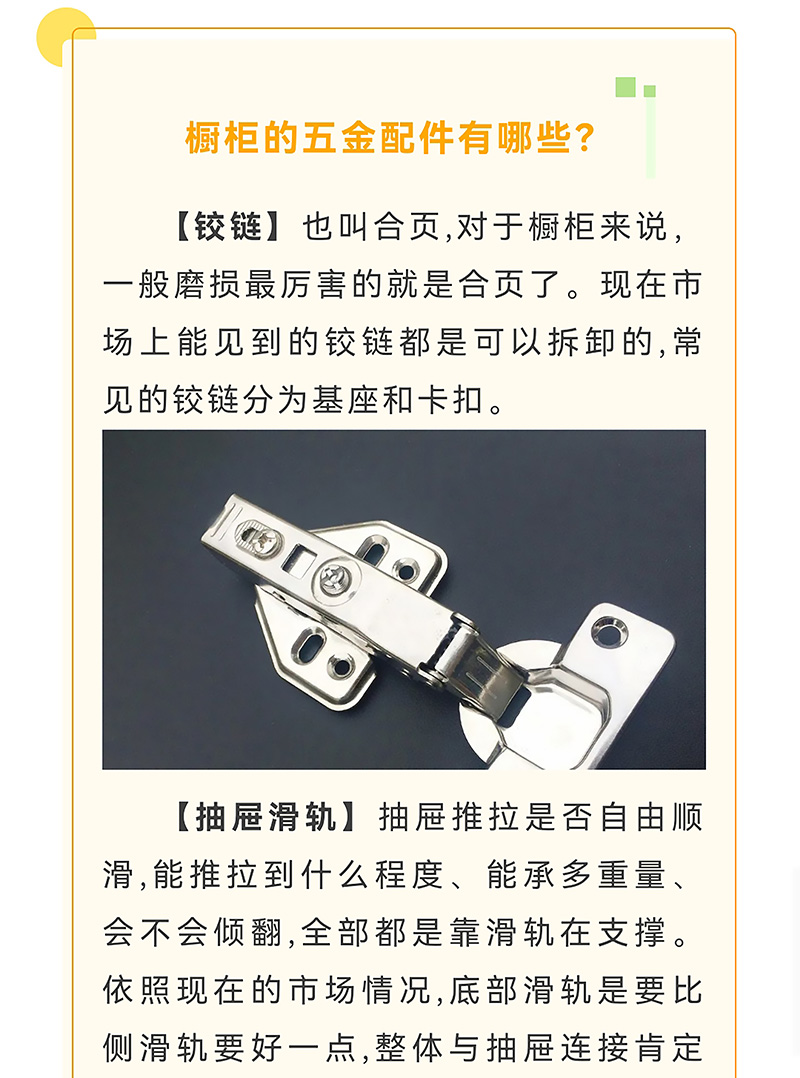 橱柜的五金配件有哪些?

【铰链】也叫合页,对于橱柜来说,一般磨损最厉害的就是合页了。现在市场上能见到的铰链都是可以拆卸的,常见的铰链分为基座和卡扣。

【抽屉滑轨】抽屉推拉是否自由顺滑,能推拉到什么程度、能承多重量、会不会倾翻,全部都是靠滑轨在支撑。依照现在的市场情况,底部滑轨是要比侧滑轨要好一点,整体与抽屉连接肯定